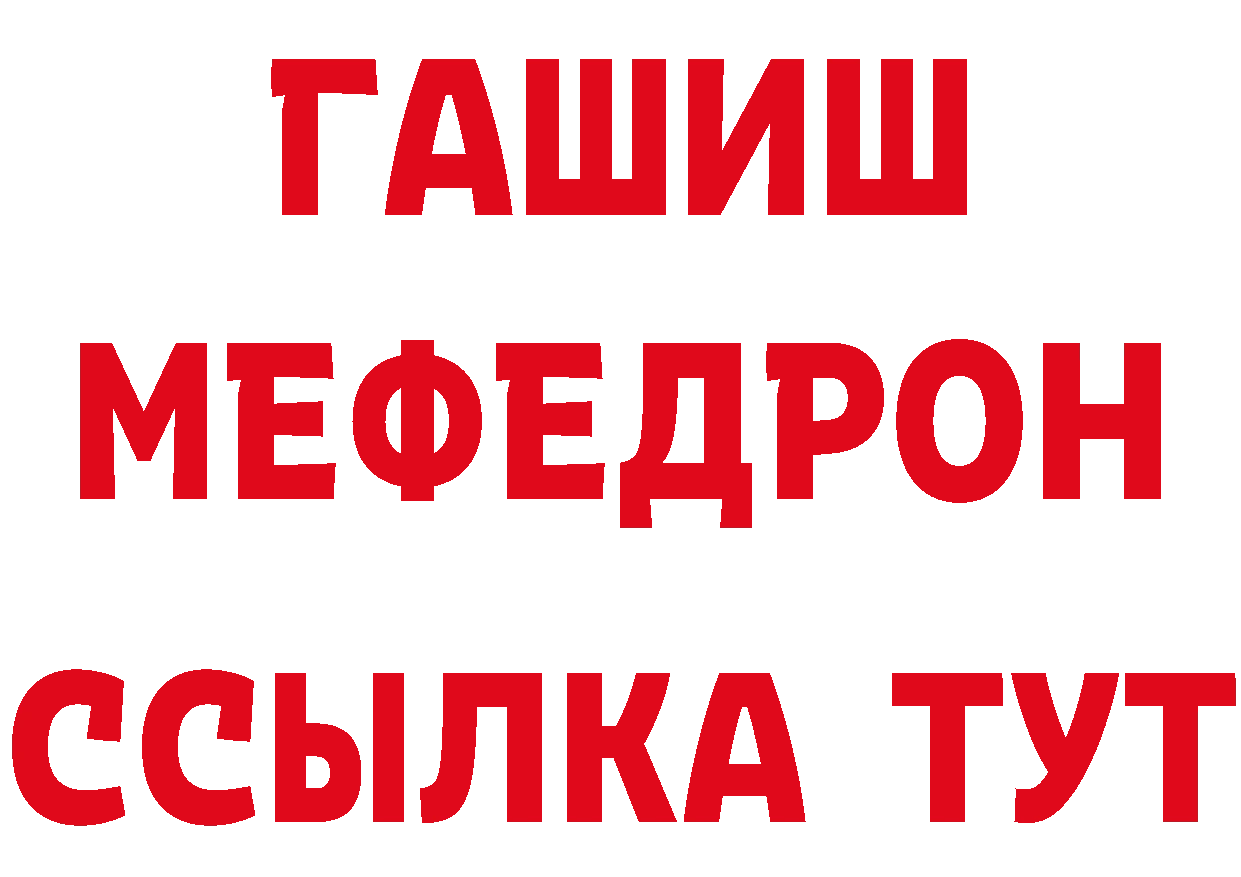 ГАШИШ
МЕФЕДРОН
ССЫЛКА ТУТ